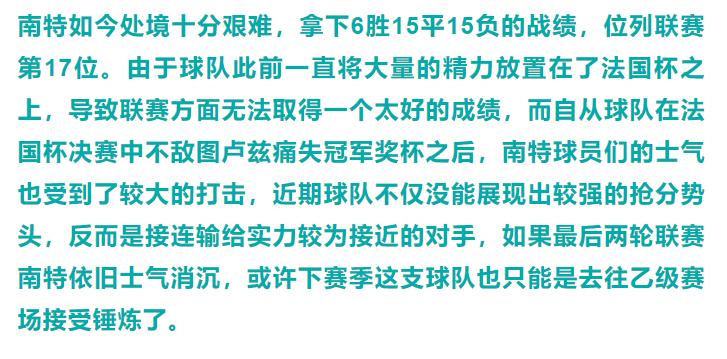 南特如今处境十分艰难，拿下6胜15平15负的战绩，位列联赛第17位。由于球队此前一直将大量的精力放置在了法国杯之上，导致联赛方面无法取得一个太好的成绩，而自从球队在法国杯决赛中不敌图卢兹痛失冠军奖杯之后，南特球员们的士气也受到了较大的打击，近期球队不仅没能展现出较强的抢分势头，反而是接连输给实力较为接近的对手，如果最后两轮联赛南特依旧士气消沉，或许下赛季这支球队也只能是去往乙级赛场接受锤炼了。